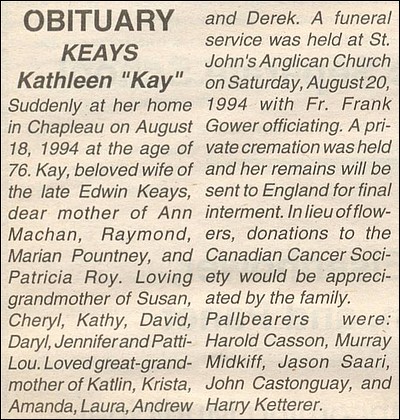 OBITUARY
KEAYS
Kathleen "Kay"

Suddenly at her home in Chapleau on August 18, 1994 at the age of 76. Kay, beloved wife of the late Edwin Keays, dear mother of Ann Machan, Raymond, Marian Pountney, and Patricia Roy. Loving grandmother of Susan, Cheryl, Kathy, David, Daryl, Jennifer and Patti-Lou. Loved great-grandmother of Katlin, Krista, Amanda, Laura, Andrew and Derek. A funeral service was held at St. John's Anglican Church on Saturday, August 20, 1994 with Fr. Frank Gower officiating. A private cremation was held and her remains will be sent to England for final interment. In lieu of flowers, donations to the Canadian Cancer Society would be appreciated by the family.

Pallbearers were: Harold Casson, Murray Midkiff, Jason Saari, John Castonguay, and Harry Ketterer.